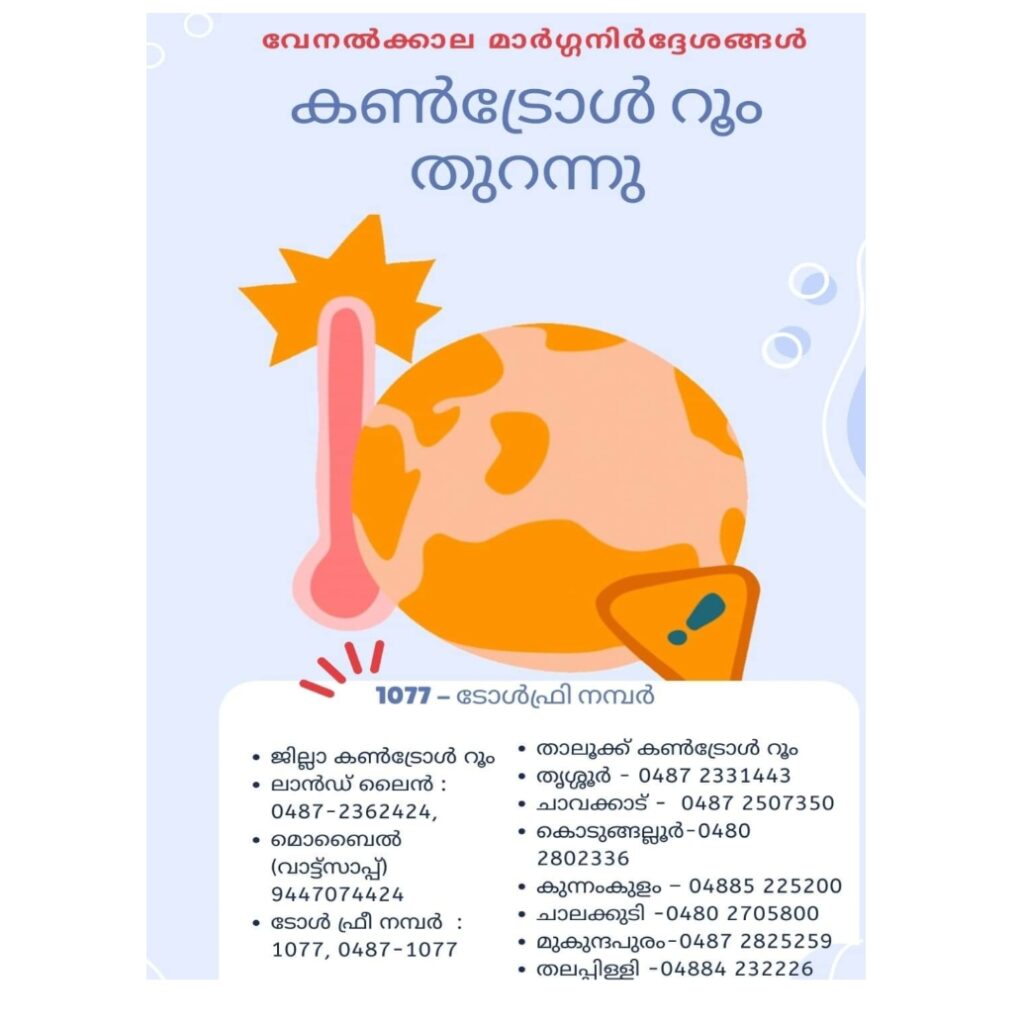 വേനൽക്കാല മാർഗ്ഗനിർദ്ദേശങ്ങൾ

കൺട്രോൾ റൂം തുറന്നു

1077 – ടോൾഫ്രി നമ്പർ

- ജില്ലാ കൺട്രോൾ റൂം
- ലാൻഡ് ലൈൻ : 0487-2362424,
- മൊബൈൽ (വാട്ട്സാപ്പ്) 9447074424
- ടോൾ ഫ്രീ നമ്പർ : 1077, 0487-1077

- താലൂക്ക് കൺട്രോൾ റൂം
- തൃശ്ശൂർ - 0487 2331443
- ചാവക്കാട് - 0487 2507350
- കൊടുങ്ങല്ലൂർ-0480 2802336
- കുന്നംകുളം – 04885 225200
- ചാലക്കുടി -0480 2705800
- മുകുന്ദപുരം-0487 2825259
- തലപ്പിള്ളി -04884 232226